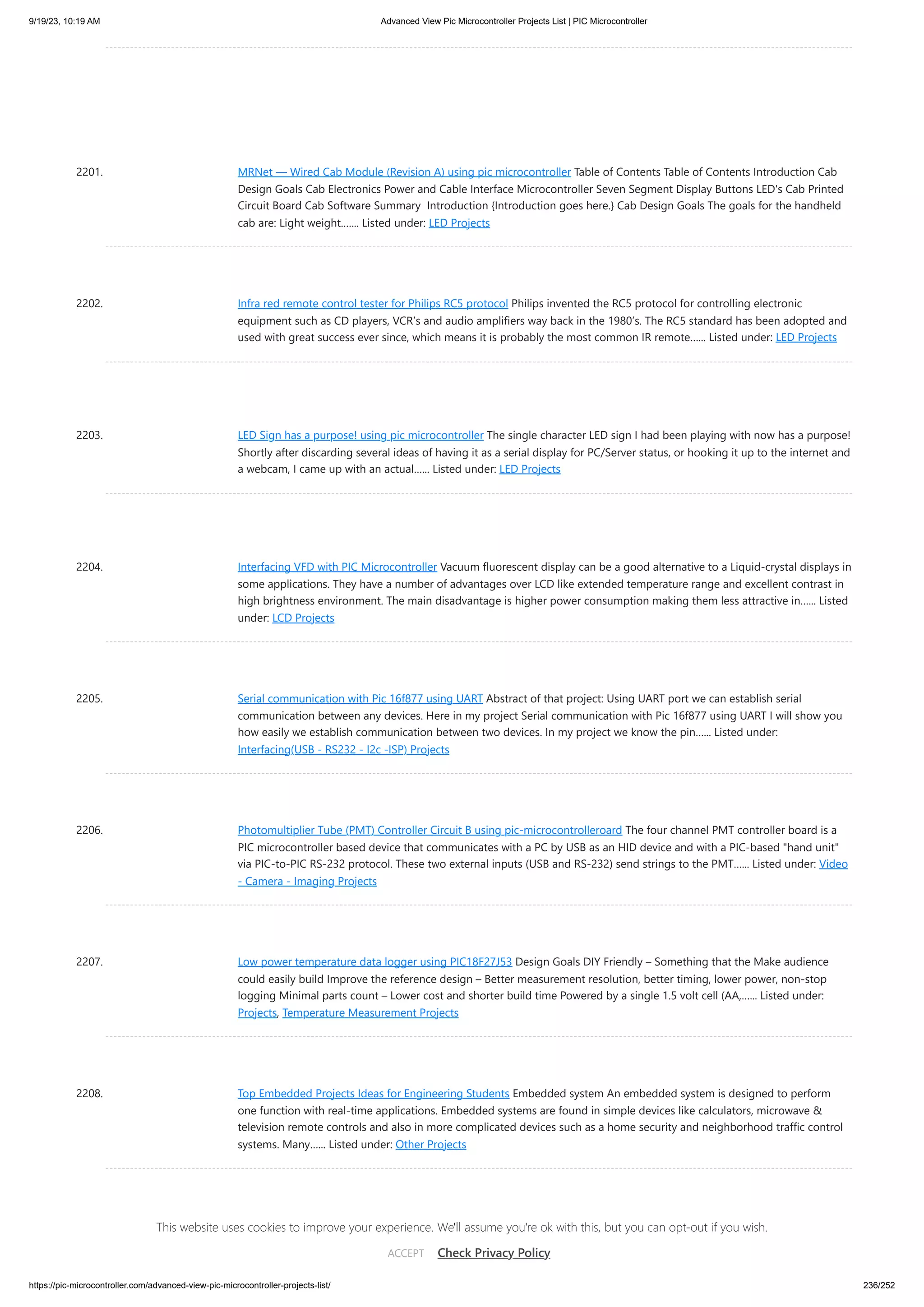 9/19/23, 10:19 AM

Advanced View Pic Microcontroller Projects List | PIC Microcontroller

2201. MRNet — Wired Cab Module (Revision A) using pic microcontroller Table of Contents Table of Contents Introduction Cab Design Goals Cab Electronics Power and Cable Interface Microcontroller Seven Segment Display Buttons LED's Cab Printed Circuit Board Cab Software Summary Introduction {Introduction goes here.} Cab Design Goals The goals for the handheld cab are: Light weight....... Listed under: LED Projects

2202. Infra red remote control tester for Philips RC5 protocol Philips invented the RC5 protocol for controlling electronic equipment such as CD players, VCR's and audio amplifiers way back in the 1980's. The RC5 standard has been adopted and used with great success ever since, which means it is probably the most common IR remote...... Listed under: LED Projects

2203. LED Sign has a purpose! using pic microcontroller The single character LED sign I had been playing with now has a purpose! Shortly after discarding several ideas of having it as a serial display for PC/Server status, or hooking it up to the internet and a webcam, I came up with an actual...... Listed under: LED Projects

2204. Interfacing VFD with PIC Microcontroller Vacuum fluorescent display can be a good alternative to a Liquid-crystal displays in some applications. They have a number of advantages over LCD like extended temperature range and excellent contrast in high brightness environment. The main disadvantage is higher power consumption making them less attractive in...... Listed under: LCD Projects

2205. Serial communication with Pic 16f877 using UART Abstract of that project: Using UART port we can establish serial communication between any devices. Here in my project Serial communication with Pic 16f877 using UART I will show you how easily we establish communication between two devices. In my project we know the pin...... Listed under: Interfacing(USB - RS232 - I2c -ISP) Projects

2206. Photomultiplier Tube (PMT) Controller Circuit B using pic-microcontrolleroard The four channel PMT controller board is a PIC microcontroller based device that communicates with a PC by USB as an HID device and with a PIC-based "hand unit" via PIC-to-PIC RS-232 protocol. These two external inputs (USB and RS-232) send strings to the PMT...... Listed under: Video - Camera - Imaging Projects

2207. Low power temperature data logger using PIC18F27J53 Design Goals DIY Friendly – Something that the Make audience could easily build Improve the reference design – Better measurement resolution, better timing, lower power, non-stop logging Minimal parts count – Lower cost and shorter build time Powered by a single 1.5 volt cell (AA,...... Listed under: Projects, Temperature Measurement Projects

2208. Top Embedded Projects Ideas for Engineering Students Embedded system An embedded system is designed to perform one function with real-time applications. Embedded systems are found in simple devices like calculators, microwave & television remote controls and also in more complicated devices such as a home security and neighborhood traffic control systems. Many...... Listed under: Other Projects

This website uses cookies to improve your experience. We'll assume you're ok with this, but you can opt-out if you wish.

ACCEPT Check Privacy Policy

https://pic-microcontroller.com/advanced-view-pic-microcontroller-projects-list/

236/252